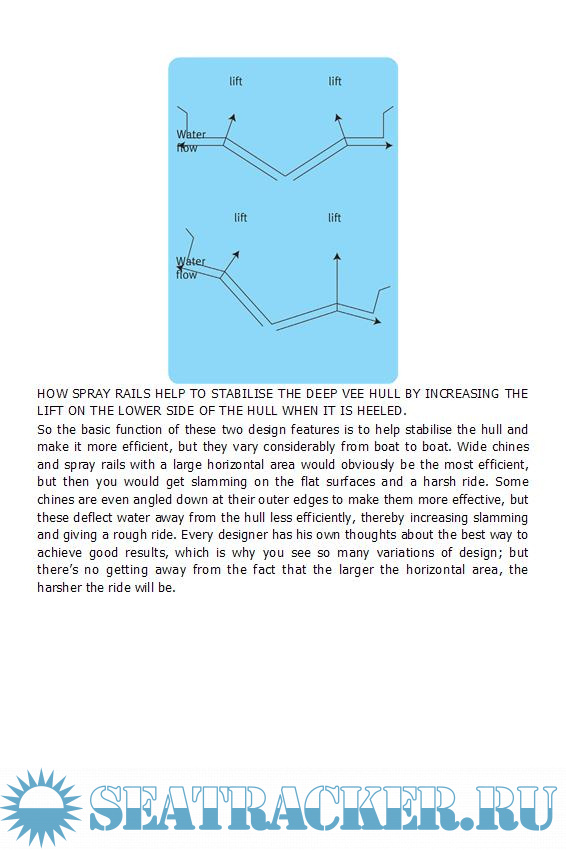 lift
lift
Water flow

lift
lift
Water flow

HOW SPRAY RAILS HELP TO STABILISE THE DEEP VEE HULL BY INCREASING THE LIFT ON THE LOWER SIDE OF THE HULL WHEN IT IS HEELED.

So the basic function of these two design features is to help stabilise the hull and make it more efficient, but they vary considerably from boat to boat. Wide chines and spray rails with a large horizontal area would obviously be the most efficient, but then you would get slamming on the flat surfaces and a harsh ride. Some chines are even angled down at their outer edges to make them more effective, but these deflect water away from the hull less efficiently, thereby increasing slamming and giving a rough ride. Every designer has his own thoughts about the best way to achieve good results, which is why you see so many variations of design; but there's no getting away from the fact that the larger the horizontal area, the harsher the ride will be.

SEATRACKER.RU